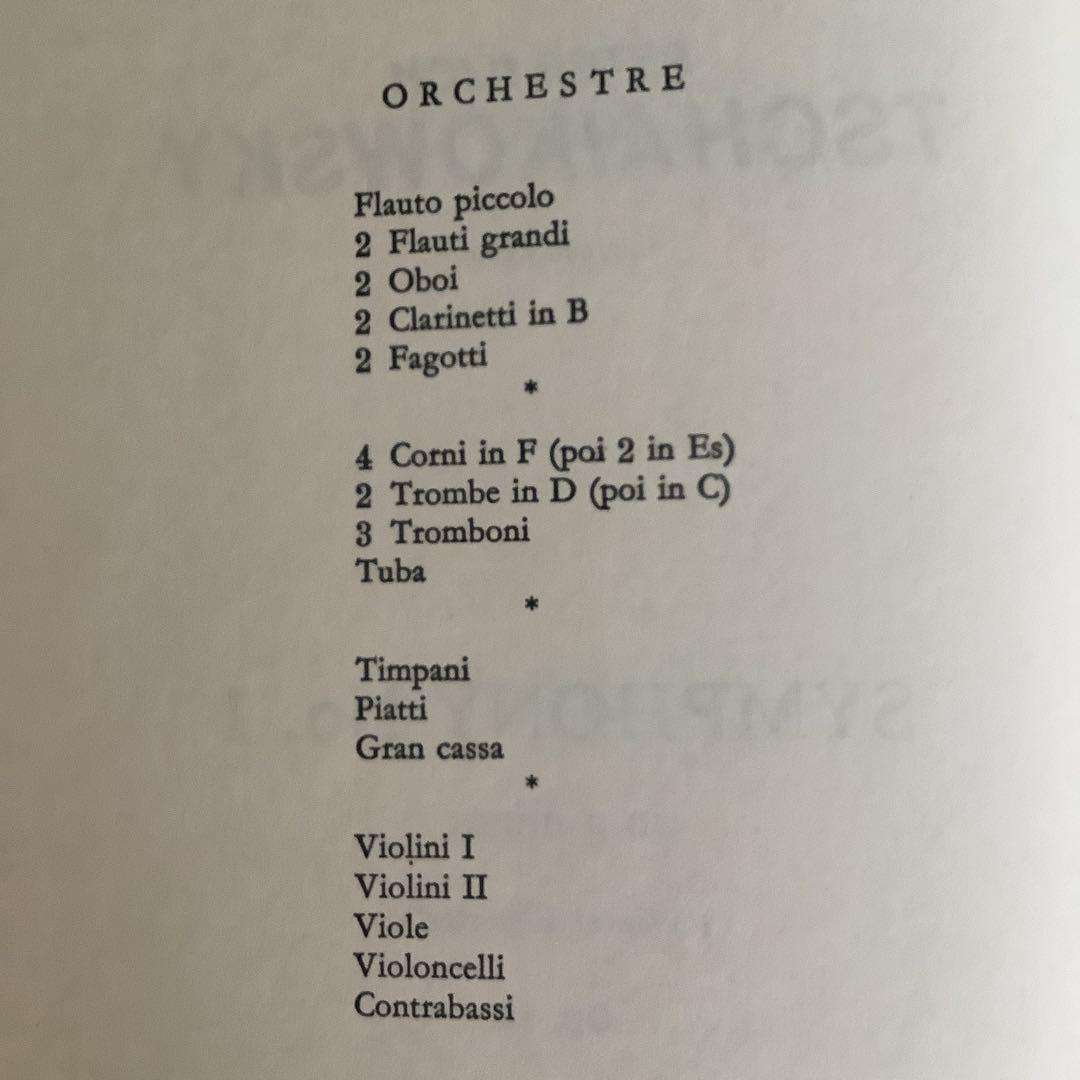 ORCHESTRE

Flauto piccolo
2 Flauti grandi
2 Oboi
2 Clarinetti in B
2 Fagotti

*

4 Corni in F (poi 2 in Es)
2 Trombe in D (poi in C)
3 Tromboni
Tuba

*

Timpani
Piatti
Gran cassa

*

Violini I
Violini II
Viole
Violoncelli
Contrabassi